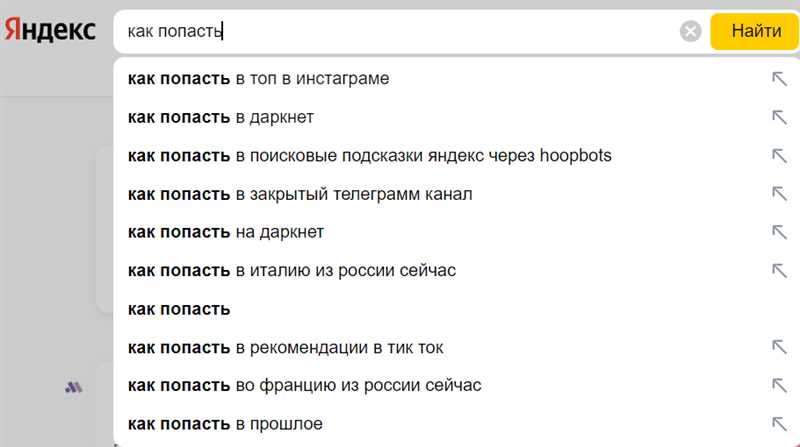 Яндекс

как попасть

Найти

как попасть в топ в инстаграме
как попасть в даркнет
как попасть в поисковые подсказки яндекс через hoopbots
как попасть в закрытый телеграмм канал
как попасть на даркнет
как попасть в италию из россии сейчас
как попасть
как попасть в рекомендации в тик ток
как попасть во францию из россии сейчас
как попасть в прошлое